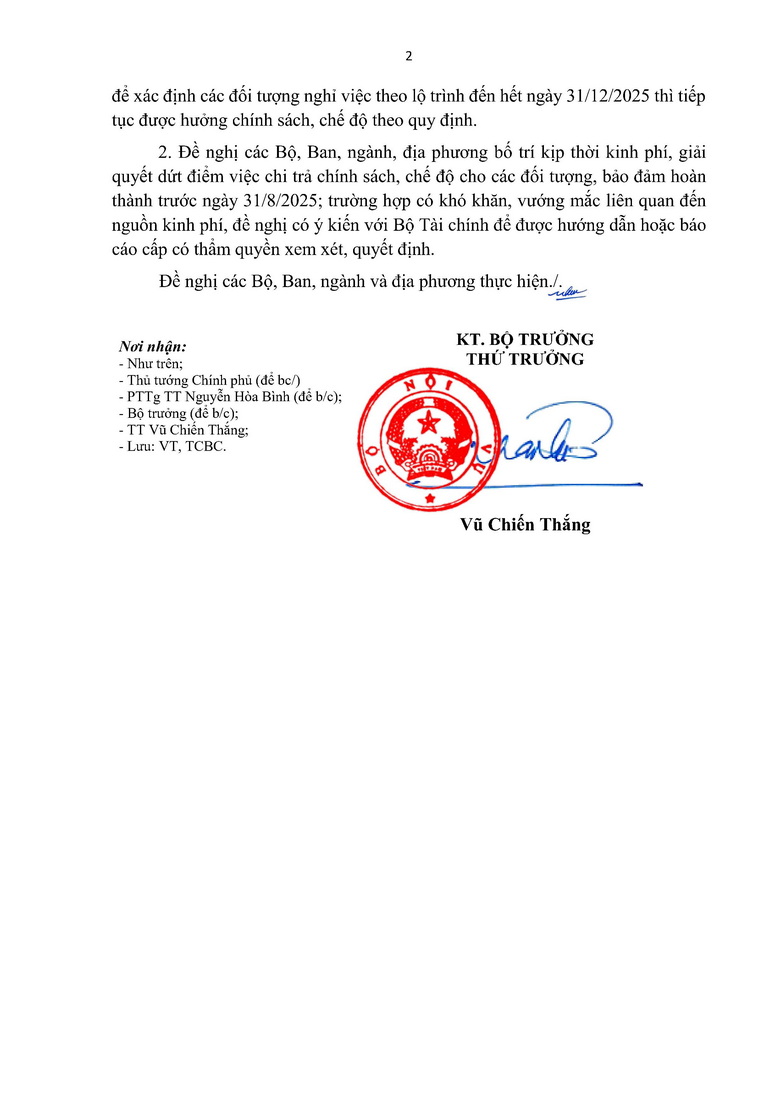 2

để xác định các đối tượng nghỉ việc theo lộ trình đến hết ngày 31/12/2025 thì tiếp tục được hưởng chính sách, chế độ theo quy định.

2. Đề nghị các Bộ, Ban, ngành, địa phương bố trí kịp thời kinh phí, giải quyết dứt điểm việc chi trả chính sách, chế độ cho các đối tượng, bảo đảm hoàn thành trước ngày 31/8/2025; trường hợp có khó khăn, vướng mắc liên quan đến nguồn kinh phí, đề nghị có ý kiến với Bộ Tài chính để được hướng dẫn hoặc báo cáo cấp có thẩm quyền xem xét, quyết định.

Đề nghị các Bộ, Ban, ngành và địa phương thực hiện./.

Nơi nhận:
- Như trên;
- Thủ tướng Chính phủ (để bc/)
- PTTg TT Nguyễn Hòa Bình (để b/c);
- Bộ trưởng (để b/c);
- TT Vũ Chiến Thắng;
- Lưu: VT, TCBC.

KT. BỘ TRƯỞNG
THỨ TRƯỞNG

BỘ NỘI VỤ

Vũ Chiến Thắng